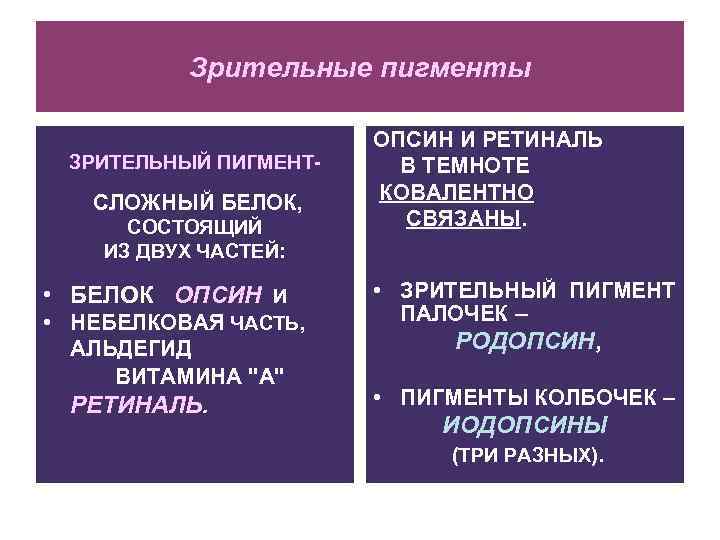 Зрительные пигменты

ЗРИТЕЛЬНЫЙ ПИГМЕНТ-

СЛОЖНЫЙ БЕЛОК, СОСТОЯЩИЙ ИЗ ДВУХ ЧАСТЕЙ:

• БЕЛОК ОПСИН И
• НЕБЕЛКОВАЯ ЧАСТЬ, АЛЬДЕГИД ВИТАМИНА "А" РЕТИНАЛЬ.

ОПСИН И РЕТИНАЛЬ В ТЕМНОТЕ КОВАЛЕНТНО СВЯЗАНЫ.

• ЗРИТЕЛЬНЫЙ ПИГМЕНТ ПАЛОЧЕК – РОДОПСИН,

• ПИГМЕНТЫ КОЛБОЧЕК – ИОДОПСИНЫ (ТРИ РАЗНЫХ).